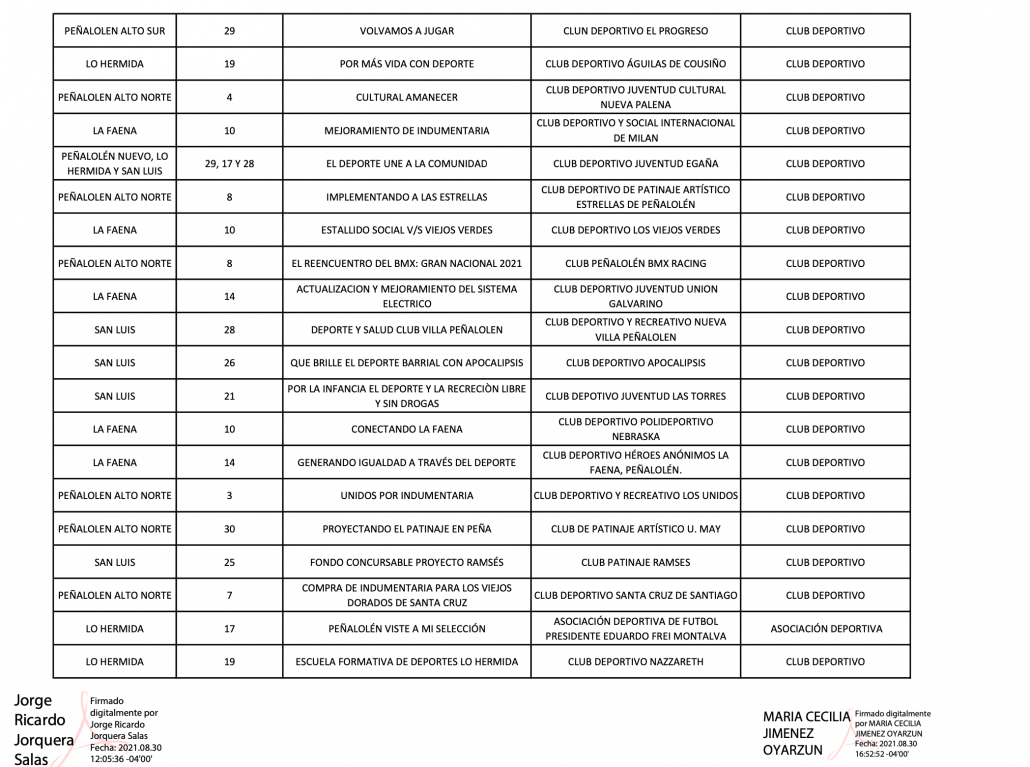 | PEÑALOLEN ALTO SUR | 29 | VOLVAMOS A JUGAR | CLUN DEPORTIVO EL PROGRESO | CLUB DEPORTIVO |
|---|---|---|---|---|
| LO HERMIDA | 19 | POR MÁS VIDA CON DEPORTE | CLUB DEPORTIVO ÁGUILAS DE COUSIÑO | CLUB DEPORTIVO |
| PEÑALOLEN ALTO NORTE | 4 | CULTURAL AMANECER | CLUB DEPORTIVO JUVENTUD CULTURAL NUEVA PALENA | CLUB DEPORTIVO |
| LA FAENA | 10 | MEJORAMIENTO DE INDUMENTARIA | CLUB DEPORTIVO Y SOCIAL INTERNACIONAL DE MILAN | CLUB DEPORTIVO |
| PEÑALOLÉN NUEVO, LO HERMIDA Y SAN LUIS | 29, 17 Y 28 | EL DEPORTE UNE A LA COMUNIDAD | CLUB DEPORTIVO JUVENTUD EGAÑA | CLUB DEPORTIVO |
| PEÑALOLEN ALTO NORTE | 8 | IMPLEMENTANDO A LAS ESTRELLAS | CLUB DEPORTIVO DE PATINAJE ARTÍSTICO ESTRELLAS DE PEÑALOLÉN | CLUB DEPORTIVO |
| LA FAENA | 10 | ESTALLIDO SOCIAL V/S VIEJOS VERDES | CLUB DEPORTIVO LOS VIEJOS VERDES | CLUB DEPORTIVO |
| PEÑALOLEN ALTO NORTE | 8 | EL REENCUENTRO DEL BMX: GRAN NACIONAL 2021 | CLUB PEÑALOLÉN BMX RACING | CLUB DEPORTIVO |
| LA FAENA | 14 | ACTUALIZACION Y MEJORAMIENTO DEL SISTEMA ELECTRICO | CLUB DEPORTIVO JUVENTUD UNION GALVARINO | CLUB DEPORTIVO |
| SAN LUIS | 28 | DEPORTE Y SALUD CLUB VILLA PEÑALOLEN | CLUB DEPORTIVO Y RECREATIVO NUEVA VILLA PEÑALOLEN | CLUB DEPORTIVO |
| SAN LUIS | 26 | QUE BRILLE EL DEPORTE BARRIAL CON APOCALIPSIS | CLUB DEPORTIVO APOCALIPSIS | CLUB DEPORTIVO |
| SAN LUIS | 21 | POR LA INFANCIA EL DEPORTE Y LA RECRECIÒN LIBRE Y SIN DROGAS | CLUB DEPOTIVO JUVENTUD LAS TORRES | CLUB DEPORTIVO |
| LA FAENA | 10 | CONECTANDO LA FAENA | CLUB DEPORTIVO POLIDEPORTIVO NEBRASKA | CLUB DEPORTIVO |
| LA FAENA | 14 | GENERANDO IGUALDAD A TRAVÉS DEL DEPORTE | CLUB DEPORTIVO HÉROES ANÓNIMOS LA FAENA, PEÑALOLÉN. | CLUB DEPORTIVO |
| PEÑALOLEN ALTO NORTE | 3 | UNIDOS POR INDUMENTARIA | CLUB DEPORTIVO Y RECREATIVO LOS UNIDOS | CLUB DEPORTIVO |
| PEÑALOLEN ALTO NORTE | 30 | PROYECTANDO EL PATINAJE EN PEÑA | CLUB DE PATINAJE ARTÍSTICO U. MAY | CLUB DEPORTIVO |
| SAN LUIS | 25 | FONDO CONCURSABLE PROYECTO RAMSÉS | CLUB PATINAJE RAMSES | CLUB DEPORTIVO |
| PEÑALOLEN ALTO NORTE | 7 | COMPRA DE INDUMENTARIA PARA LOS VIEJOS DORADOS DE SANTA CRUZ | CLUB DEPORTIVO SANTA CRUZ DE SANTIAGO | CLUB DEPORTIVO |
| LO HERMIDA | 17 | PEÑALOLÉN VISTE A MI SELECCIÓN | ASOCIACIÓN DEPORTIVA DE FUTBOL PRESIDENTE EDUARDO FREI MONTALVA | ASOCIACIÓN DEPORTIVA |
| LO HERMIDA | 19 | ESCUELA FORMATIVA DE DEPORTES LO HERMIDA | CLUB DEPORTIVO NAZZARETH | CLUB DEPORTIVO |

Jorge
Ricardo
Jorquera
Salas

Firmado digitalmente por Jorge Ricardo Jorquera Salas
Fecha: 2021.08.30 12:05:36 -04'00'

MARIA CECILIA
JIMENEZ
OYARZUN

Firmado digitalmente por MARIA CECILIA JIMENEZ OYARZUN
Fecha: 2021.08.30 16:52:52 -04'00'